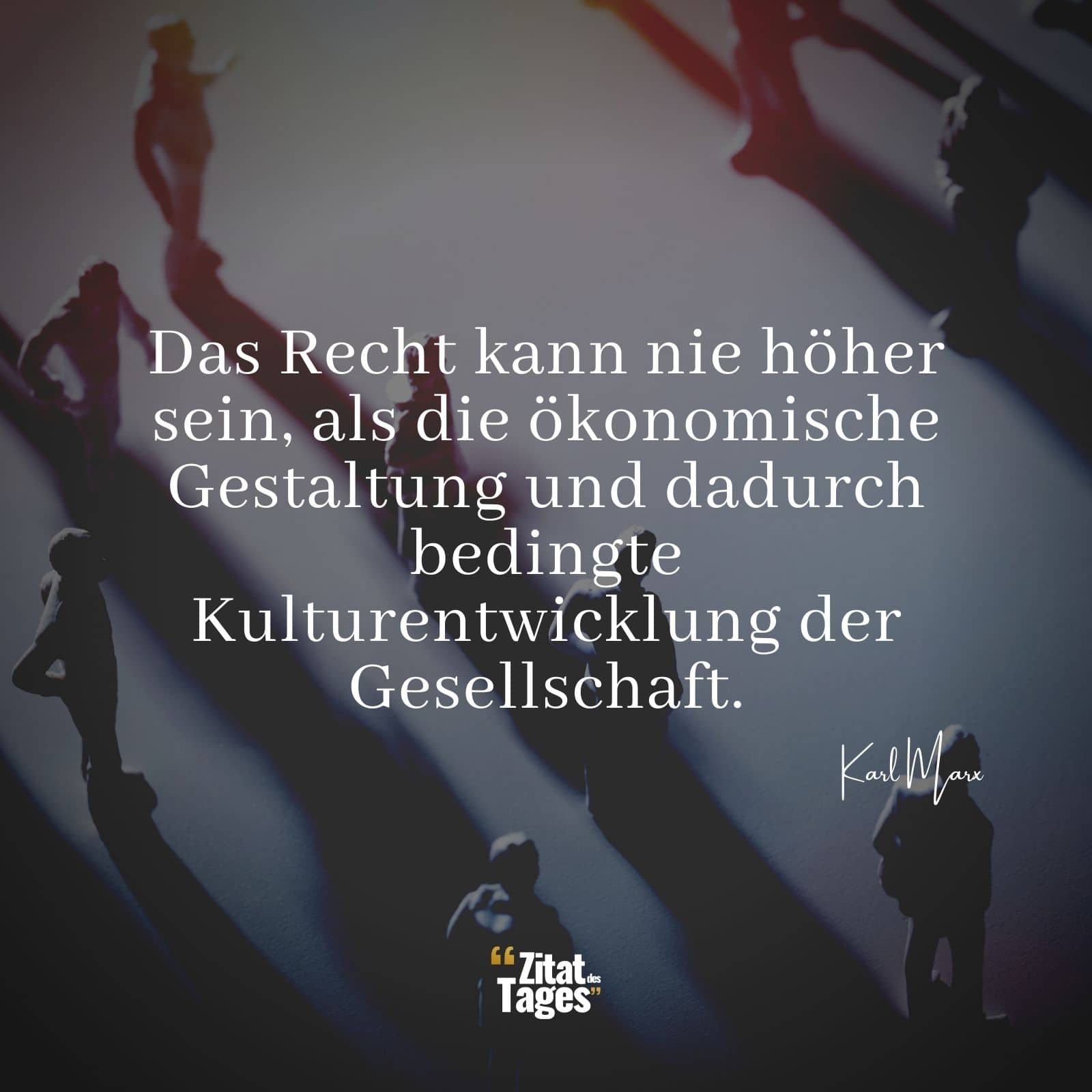 Das Recht kann nie höher sein, als die ökonomische Gestaltung und dadurch bedingte Kulturentwicklung der Gesellschaft.

Karl Marx

“Zitat des Tages”